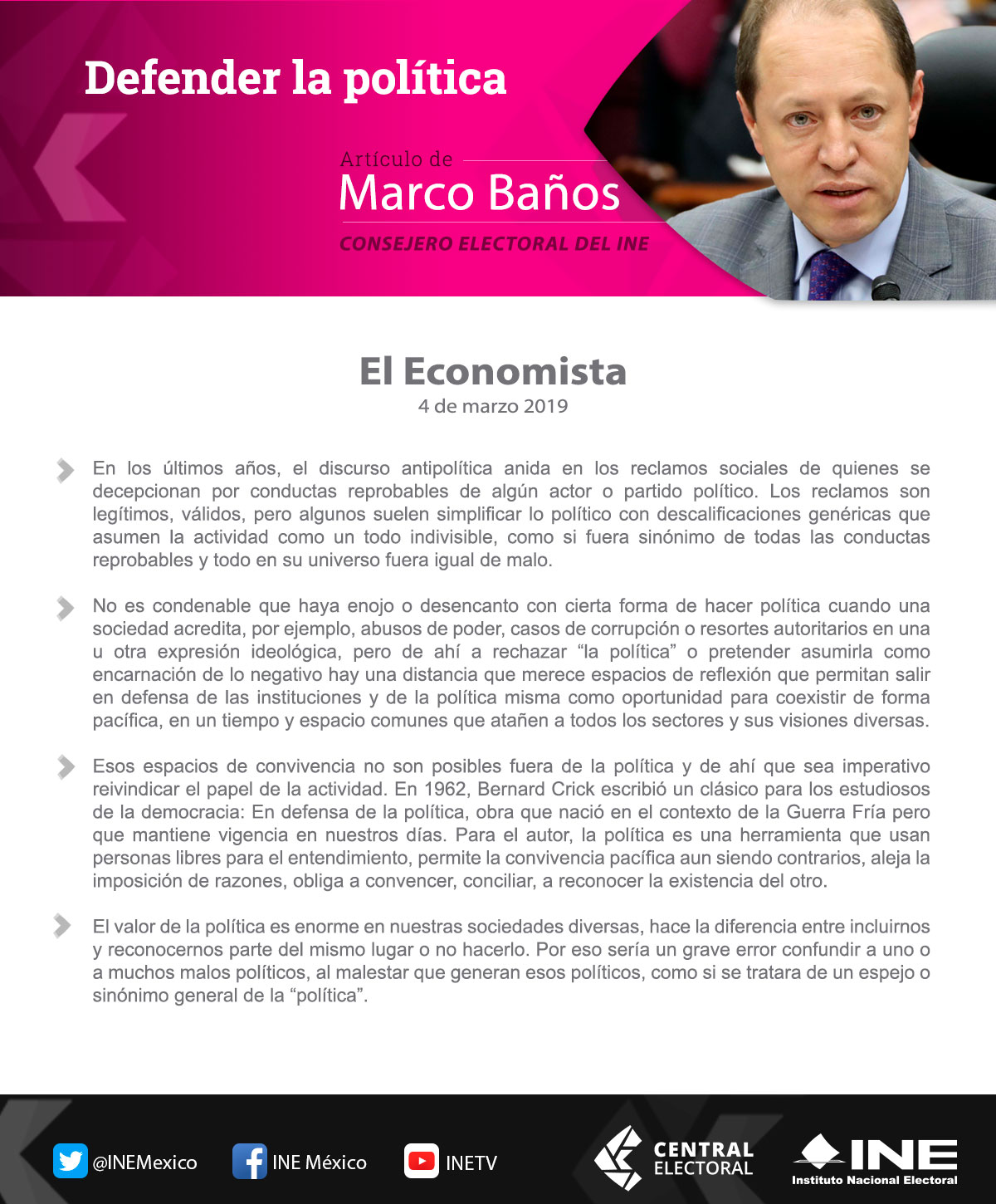 Defender la política

Artículo de
Marco Baños
CONSEJERO ELECTORAL DEL INE

El Economista
4 de marzo 2019

En los últimos años, el discurso antipolítica anida en los reclamos sociales de quienes se decepcionan por conductas reprobables de algún actor o partido político. Los reclamos son legítimos, válidos, pero algunos suelen simplificar lo político con descalificaciones genéricas que asumen la actividad como un todo indivisible, como si fuera sinónimo de todas las conductas reprobables y todo en su universo fuera igual de malo.

No es condenable que haya enojo o desencanto con cierta forma de hacer política cuando una sociedad acredita, por ejemplo, abusos de poder, casos de corrupción o resortes autoritarios en una u otra expresión ideológica, pero de ahí a rechazar “la política” o pretender asumirla como encarnación de lo negativo hay una distancia que merece espacios de reflexión que permitan salir en defensa de las instituciones y de la política misma como oportunidad para coexistir de forma pacífica, en un tiempo y espacio comunes que atañen a todos los sectores y sus visiones diversas.

Esos espacios de convivencia no son posibles fuera de la política y de ahí que sea imperativo reivindicar el papel de la actividad. En 1962, Bernard Crick escribió un clásico para los estudiosos de la democracia: En defensa de la política, obra que nació en el contexto de la Guerra Fría pero que mantiene vigencia en nuestros días. Para el autor, la política es una herramienta que usan personas libres para el entendimiento, permite la convivencia pacífica aun siendo contrarios, aleja la imposición de razones, obliga a convencer, conciliar, a reconocer la existencia del otro.

El valor de la política es enorme en nuestras sociedades diversas, hace la diferencia entre incluirnos y reconocernos parte del mismo lugar o no hacerlo. Por eso sería un grave error confundir a uno o a muchos malos políticos, al malestar que generan esos políticos, como si se tratara de un espejo o sinónimo general de la “política”.

@INEMexico
INE México
INETV
CENTRAL ELECTORAL
INE
Instituto Nacional Electoral